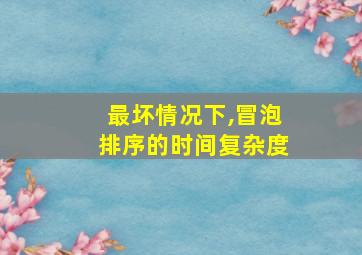 最坏情况下,冒泡排序的时间复杂度